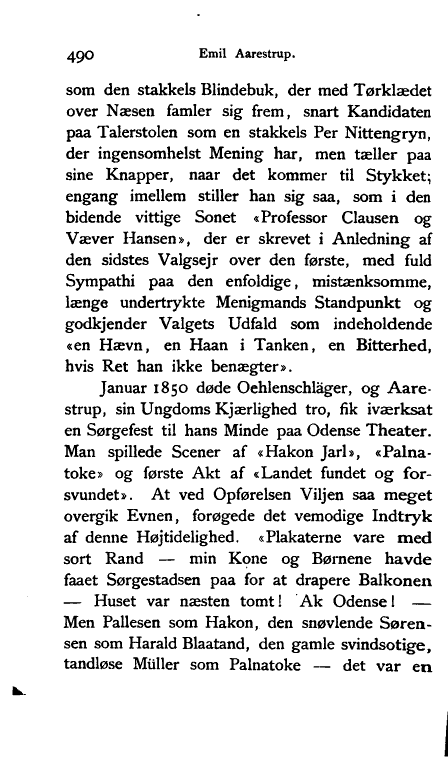 490 Emil Aarestrup.

som den stakkels Blindebuk, der med Tørklædet over Næsen famler sig frem, snart Kandidaten paa Talerstolen som en stakkels Per Nittengryn, der ingensomhelst Mening har, men tæller paa sine Knapper, naar det kommer til Stykket; engang imellem stiller han sig saa, som i den bidende vittige Sonet «Professor Clausen og Væver Hansen», der er skrevet i Anledning af den sidstes Valgsejr over den første, med fuld Sympathi paa den enfoldige, mistænksomme, længe undertrykte Menigmands Standpunkt og godkjender Valgets Udfald som indeholdende «en Hævn, en Haan i Tanken, en Bitterhed, hvis Ret han ikke benægter».

Januar 1850 døde Oehlenschläger, og Aarestrup, sin Ungdoms Kjærlighed tro, fik iværksat en Sørgefest til hans Minde paa Odense Theater. Man spillede Scener af «Hakon Jarl», «Palnatoke» og første Akt af «Landet fundet og forsvundet». At ved Opførelsen Viljen saa meget overgik Evnen, forøgede det vemodige Indtryk af denne Højtidelighed. «Plakaterne vare med sort Rand — min Kone og Børnene havde faaet Sørgestadsen paa for at drapere Balkonen — Huset var næsten tomt! Ak Odense! — Men Pallesen som Hakon, den snøvlende Sørensen som Harald Blaatand, den gamle svindsotige, tandløse Müller som Palnatoke — det var en